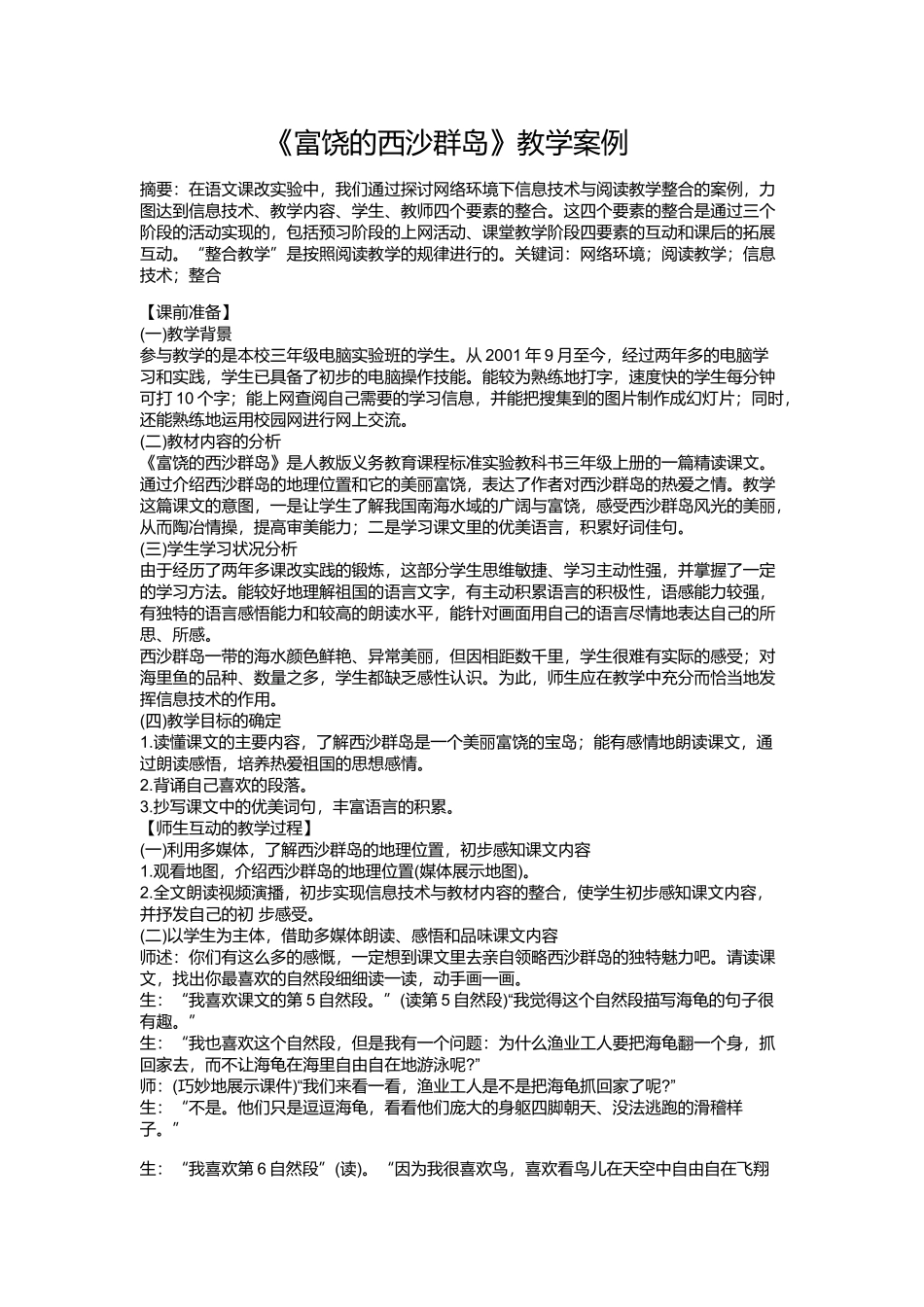 《富饶的西沙群岛》教学案例

摘要：在语文课改实验中，我们通过探讨网络环境下信息技术与阅读教学整合的案例，力图达到信息技术、教学内容、学生、教师四个要素的整合。这四个要素的整合是通过三个阶段的活动实现的，包括预习阶段的上网活动、课堂教学阶段四要素的互动和课后的拓展互动。“整合教学”是按照阅读教学的规律进行的。关键词：网络环境；阅读教学；信息技术；整合

【课前准备】
(一)教学背景
参与教学的是本校三年级电脑实验班的学生。从 2001 年 9 月至今，经过两年多的电脑学习和实践，学生已具备了初步的电脑操作技能。能较为熟练地打字，速度快的学生每分钟可打 10 个字；能上网查阅自己需要的学习信息，并能把搜集到的图片制作成幻灯片；同时，还能熟练地运用校园网进行网上交流。
(二)教材内容的分析
《富饶的西沙群岛》是人教版义务教育课程标准实验教科书三年级上册的一篇精读课文。通过介绍西沙群岛的地理位置和它的美丽富饶，表达了作者对西沙群岛的热爱之情。教学这篇课文的意图，一是让学生了解我国南海水域的广阔与富饶，感受西沙群岛风光的美丽，从而陶冶情操，提高审美能力；二是学习课文里的优美语言，积累好词佳句。
(三)学生学习状况分析
由于经历了两年多课改实践的锻炼，这部分学生思维敏捷、学习主动性强，并掌握了一定的学习方法。能较好地理解祖国的语言文字，有主动积累语言的积极性，语感能力较强，有独特的语言感悟能力和较高的朗读水平，能针对画面用自己的语言尽情地表达自己的所思、所感。
西沙群岛一带的海水颜色鲜艳、异常美丽，但因相距数千里，学生很难有实际的感受；对海里鱼的品种、数量之多，学生都缺乏感性认识。为此，师生应在教学中充分而恰当地发挥信息技术的作用。
(四)教学目标的确定
1.读懂课文的主要内容，了解西沙群岛是一个美丽富饶的宝岛；能有感情地朗读课文，通过朗读感悟，培养热爱祖国的思想感情。
2.背诵自己喜欢的段落。
3.抄写课文中的优美词句，丰富语言的积累。
【师生互动的教学过程】
(一)利用多媒体，了解西沙群岛的地理位置，初步感知课文内容
1.观看地图，介绍西沙群岛的地理位置(媒体展示地图)。
2.全文朗读视频演播，初步实现信息技术与教材内容的整合，使学生初步感知课文内容，并抒发自己的初 步感受。
(二)以学生为主体，借助多媒体朗读、感悟和品味课文内容
师述：你们有这么多的感慨，一定想到课文里去亲自领略西沙群岛的独特魅力吧。请读课文，找出你最喜欢的自然段细细读一读，动手画一画。
生：“我喜欢课文的第 5 自然段。”(读第 5 自然段)“我觉得这个自然段描写海龟的句子很有趣。”
生：“我也喜欢这个自然段，但是我有一个问题：为什么渔业工人要把海龟翻一个身，抓回家去，而不让海龟在海里自由自在地游泳呢?”
师：(巧妙地展示课件)“我们来看一看，渔业工人是不是把海龟抓回家了呢?”
生：“不是。他们只是逗逗海龟，看看他们庞大的身躯四脚朝天、没法逃跑的滑稽样子。”

生：“我喜欢第 6 自然段”(读)。“因为我很喜欢鸟，喜欢看鸟儿在天空中自由自在飞翔